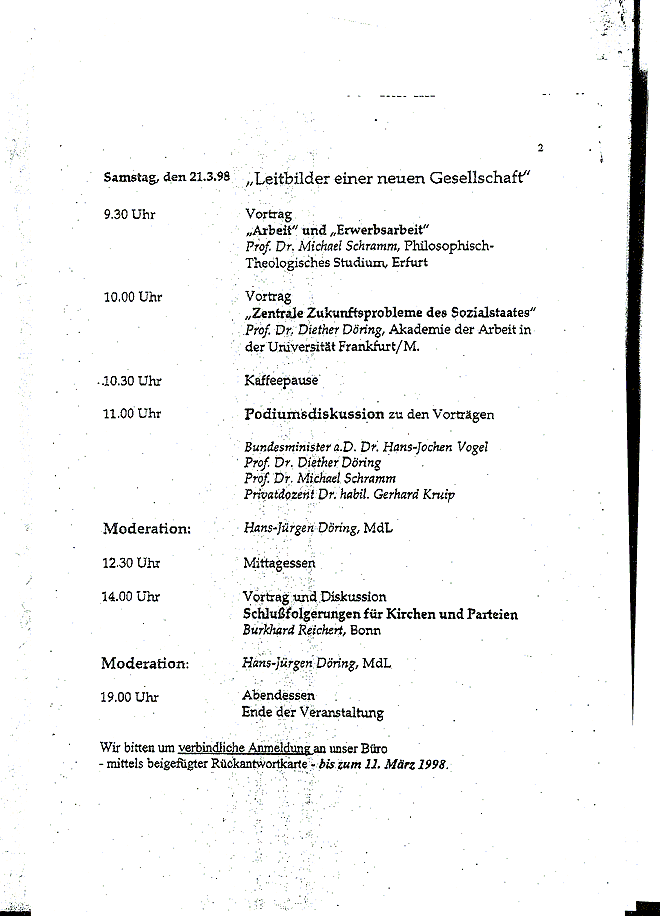 2

Samstag, den 21.3.98 „Leitbilder einer neuen Gesellschaft"

9.30 Uhr

Vortrag
„Arbeit" und „Erwerbsarbeit"
Prof. Dr. Michael Schramm, Philosophisch-Theologisches Studium, Erfurt

10.00 Uhr

Vortrag
„Zentrale Zukunftsprobleme des Sozialstaates"
Prof. Dr. Diether Döring, Akademie der Arbeit in der Universität Frankfurt/M.

10.30 Uhr

Kaffeepause

11.00 Uhr

Podiumsdiskussion zu den Vorträgen

Bundesminister a.D. Dr. Hans-Jochen Vogel
Prof. Dr. Diether Döring
Prof. Dr. Michael Schramm
Privatdozent Dr. habil. Gerhard Kruip

Moderation:

Hans-Jürgen Döring, MdL

12.30 Uhr

Mittagessen

14.00 Uhr

Vortrag und Diskussion
Schlußfolgerungen für Kirchen und Parteien
Burkhard Reichert, Bonn

Moderation:

Hans-Jürgen Döring, MdL

19.00 Uhr

Abendessen
Ende der Veranstaltung

Wir bitten um verbindliche Anmeldung an unser Büro
- mittels beigefügter Rückantwortkarte - bis zum 11. März 1998.